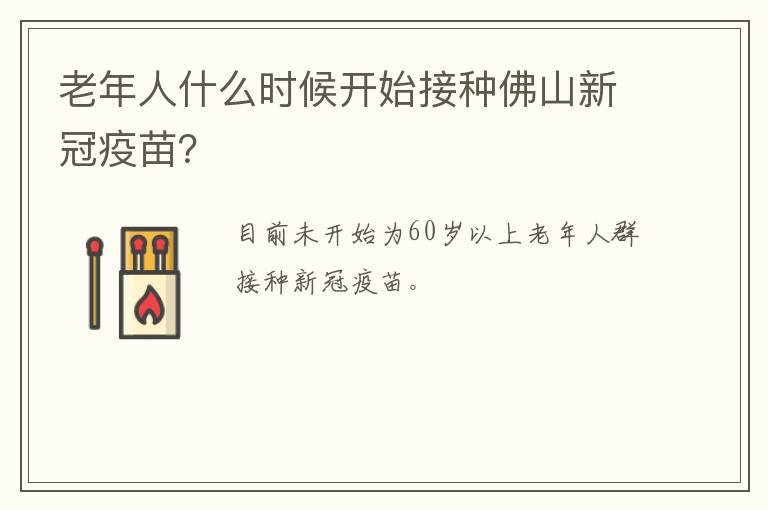 老年人什么时候开始接种佛山新冠疫苗?

目前未开始为60岁以上老年人群接种新冠疫苗。